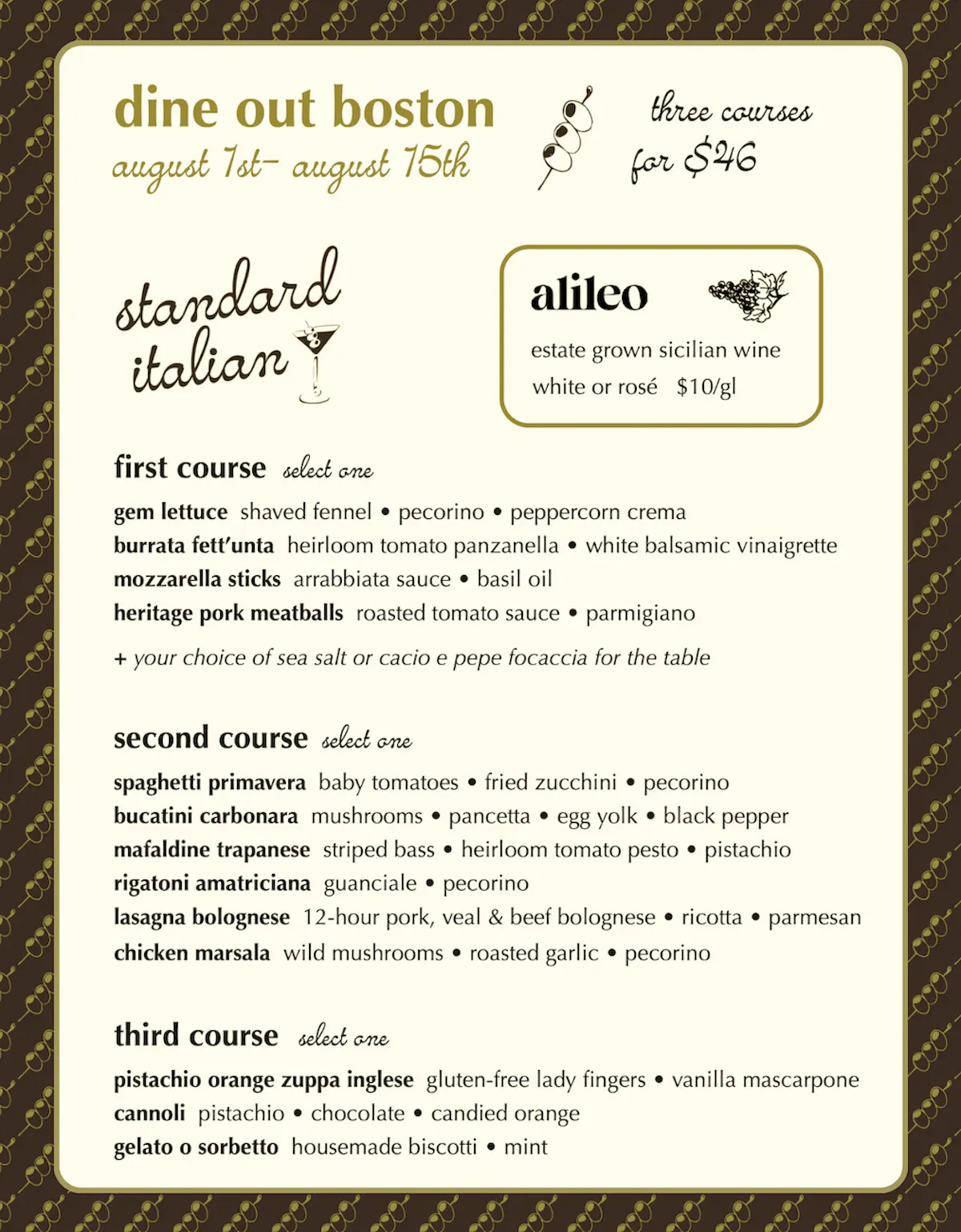 dine out boston
august 1st– august 15th

three courses for $46

standard italian

alileo
estate grown sicilian wine
white or rosé $10/gl

first course select one
gem lettuce shaved fennel • pecorino • peppercorn crema
burrata fett'unta heirloom tomato panzanella • white balsamic vinaigrette
mozzarella sticks arrabbiata sauce • basil oil
heritage pork meatballs roasted tomato sauce • parmigiano
+ your choice of sea salt or cacio e pepe focaccia for the table

second course select one
spaghetti primavera baby tomatoes • fried zucchini • pecorino
bucatini carbonara mushrooms • pancetta • egg yolk • black pepper
mafaldine trapanese striped bass • heirloom tomato pesto • pistachio
rigatoni amatriciana guanciale • pecorino
lasagna bolognese 12-hour pork, veal & beef bolognese • ricotta • parmesan
chicken marsala wild mushrooms • roasted garlic • pecorino

third course select one
pistachio orange zuppa inglese gluten-free lady fingers • vanilla mascarpone
cannoli pistachio • chocolate • candied orange
gelato o sorbetto housemade biscotti • mint